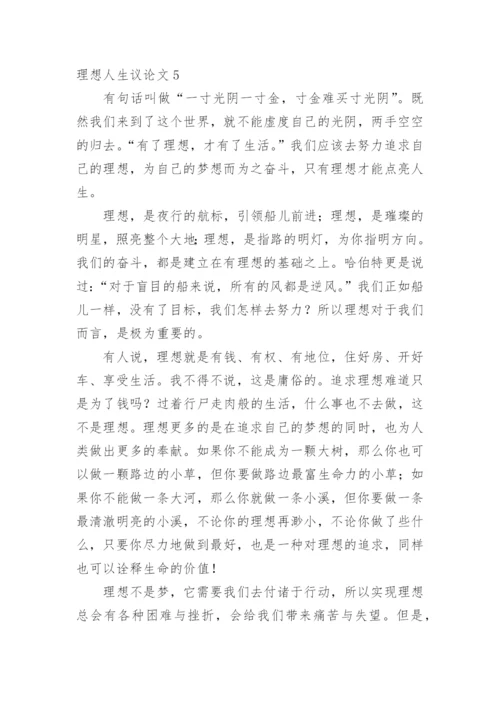 理想人生议论文 5

有句话叫做“一寸光阴一寸金，寸金难买寸光阴”。既然我们来到了这个世界，就不能虚度自己的光阴，两手空空的归去。“有了理想，才有了生活。”我们应该去努力追求自己的理想，为自己的梦想而为之奋斗，只有理想才能点亮人生。

理想，是夜行的航标，引领船儿前进；理想，是璀璨的明星，照亮整个大地；理想，是指路的明灯，为你指明方向。我们的奋斗，都是建立在有理想的基础之上。哈伯特更是说过：“对于盲目的船来说，所有的风都是逆风。”我们正如船儿一样，没有了目标，我们怎样去努力？所以理想对于我们而言，是极为重要的。

有人说，理想就是有钱、有权、有地位，住好房、开好车、享受生活。我不得不说，这是庸俗的。追求理想难道只是为了钱吗？过着行尸走肉般的生活，什么事也不去做，这不是理想。理想更多的是在追求自己的梦想的同时，也为人类做出更多的奉献。如果你不能成为一颗大树，那么你也可以做一颗路边的小草，但你要做路边最富生命力的小草；如果你不能做一条大河，那么你就做一条小溪，但你要做一条最清澈明亮的小溪，不论你的理想再渺小，不论你做了些什么，只要你尽力地做到最好，也是一种对理想的追求，同样也可以诠释生命的价值！

理想不是梦，它需要我们去付诸于行动，所以实现理想总会有各种困难与挫折，会给我们带来痛苦与失望。但是，